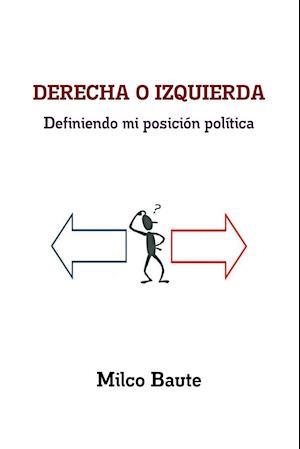 DERECHA O IZQUIERDA

Definiendo mi posición política

?

Milco Baute